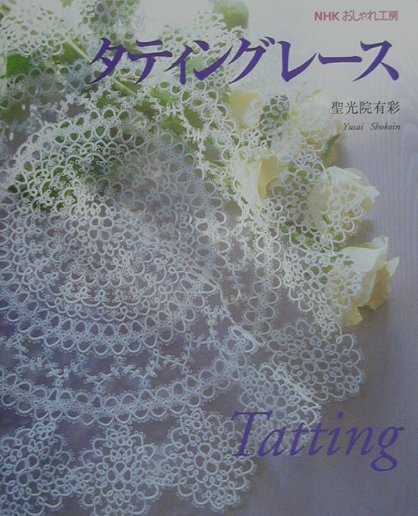 NHK おしゃれ工房

タティングレース

聖光院有彩
Yusai Shokoin

Tatting